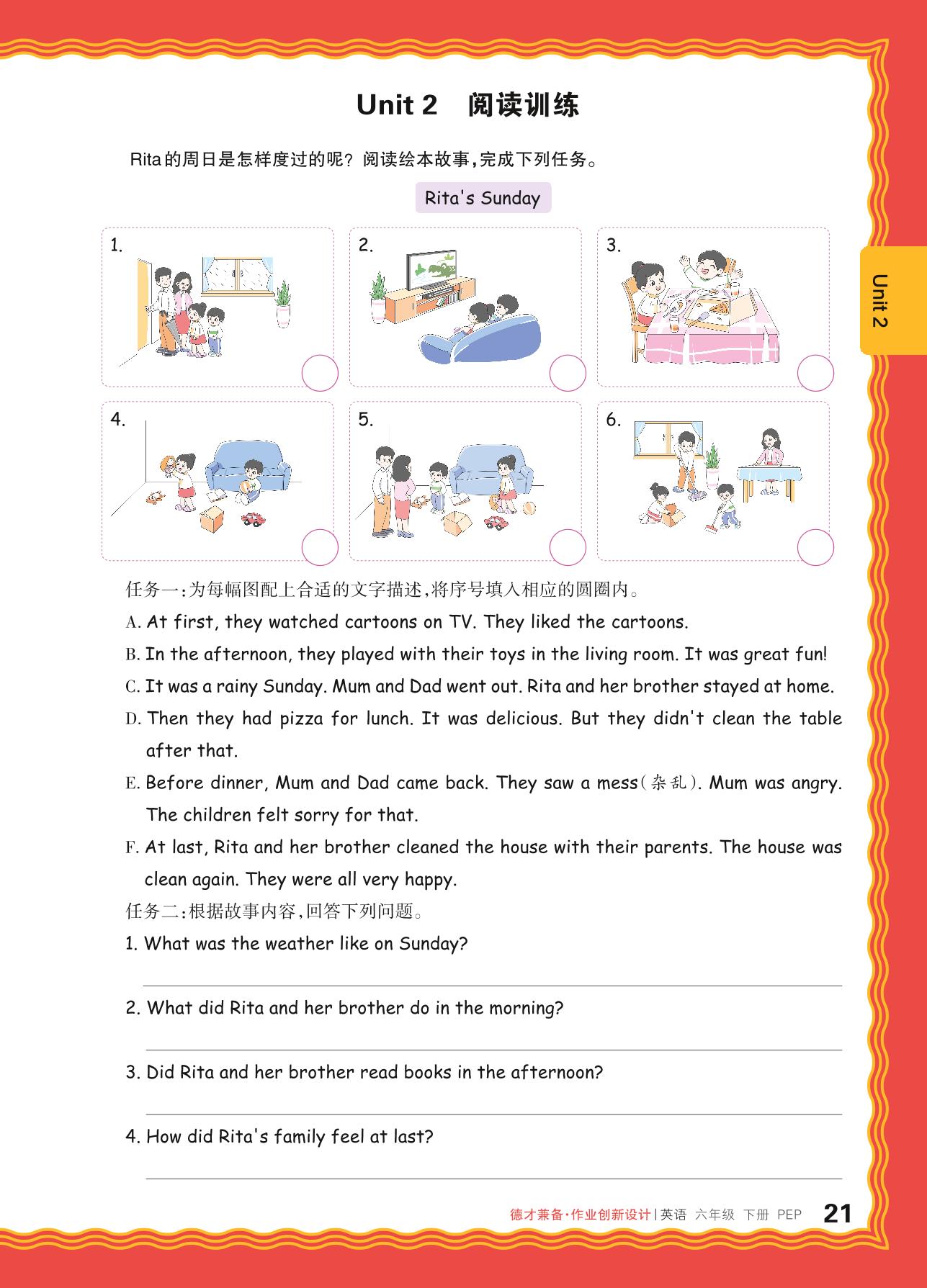 Unit 2 阅读训练

Rita的周日是怎样度过的呢？阅读绘本故事，完成下列任务。

Rita's Sunday

1.

2.

3.

4.

5.

6.

Unit 2

任务一：为每幅图配上合适的文字描述，将序号填入相应的圆圈内。

A. At first, they watched cartoons on TV. They liked the cartoons.

B. In the afternoon, they played with their toys in the living room. It was great fun!

C. It was a rainy Sunday. Mum and Dad went out. Rita and her brother stayed at home.

D. Then they had pizza for lunch. It was delicious. But they didn't clean the table after that.

E. Before dinner, Mum and Dad came back. They saw a mess(杂乱). Mum was angry. The children felt sorry for that.

F. At last, Rita and her brother cleaned the house with their parents. The house was clean again. They were all very happy.

任务二：根据故事内容，回答下列问题。

1. What was the weather like on Sunday?

2. What did Rita and her brother do in the morning?

3. Did Rita and her brother read books in the afternoon?

4. How did Rita's family feel at last?

德才兼备·作业创新设计 | 英语 六年级 下册 PEP 21